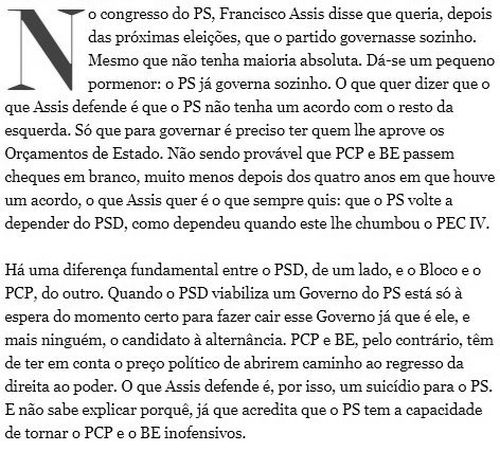 No congresso do PS, Francisco Assis disse que queria, depois das próximas eleições, que o partido governasse sozinho. Mesmo que não tenha maioria absoluta. Dá-se um pequeno pormenor: o PS já governa sozinho. O que quer dizer que o que Assis defende é que o PS não tenha um acordo com o resto da esquerda. Só que para governar é preciso ter quem lhe aprove os Orçamentos de Estado. Não sendo provável que PCP e BE passem cheques em branco, muito menos depois dos quatro anos em que houve um acordo, o que Assis quer é o que sempre quis: que o PS volte a depender do PSD, como dependeu quando este lhe chumbou o PEC IV.

Há uma diferença fundamental entre o PSD, de um lado, e o Bloco e o PCP, do outro. Quando o PSD viabiliza um Governo do PS está só à espera do momento certo para fazer cair esse Governo já que é ele, e mais ninguém, o candidato à alternância. PCP e BE, pelo contrário, têm de ter em conta o preço político de abrirem caminho ao regresso da direita ao poder. O que Assis defende é, por isso, um suicídio para o PS. E não sabe explicar porquê, já que acredita que o PS tem a capacidade de tornar o PCP e o BE inofensivos.